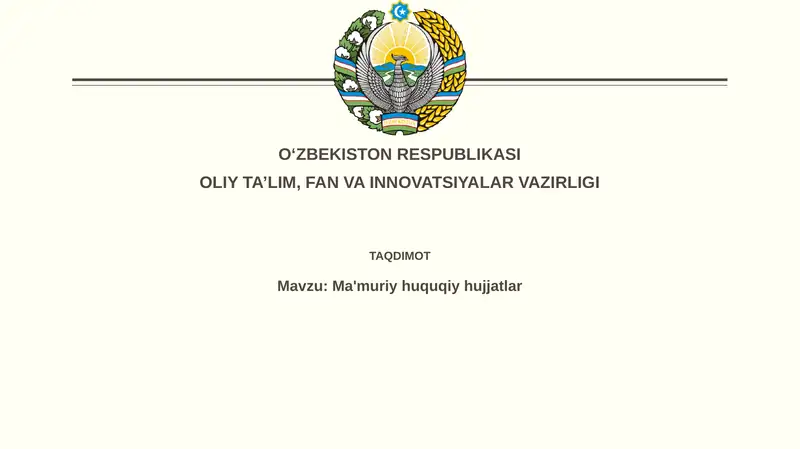 O‘ZBEKISTON RESPUBLIKASI
OLIY TA’LIM, FAN VA INNOVATSIYALAR VAZIRLIGI

TAQDIMOT

Mavzu: Ma'muriy huquqiy hujjatlar